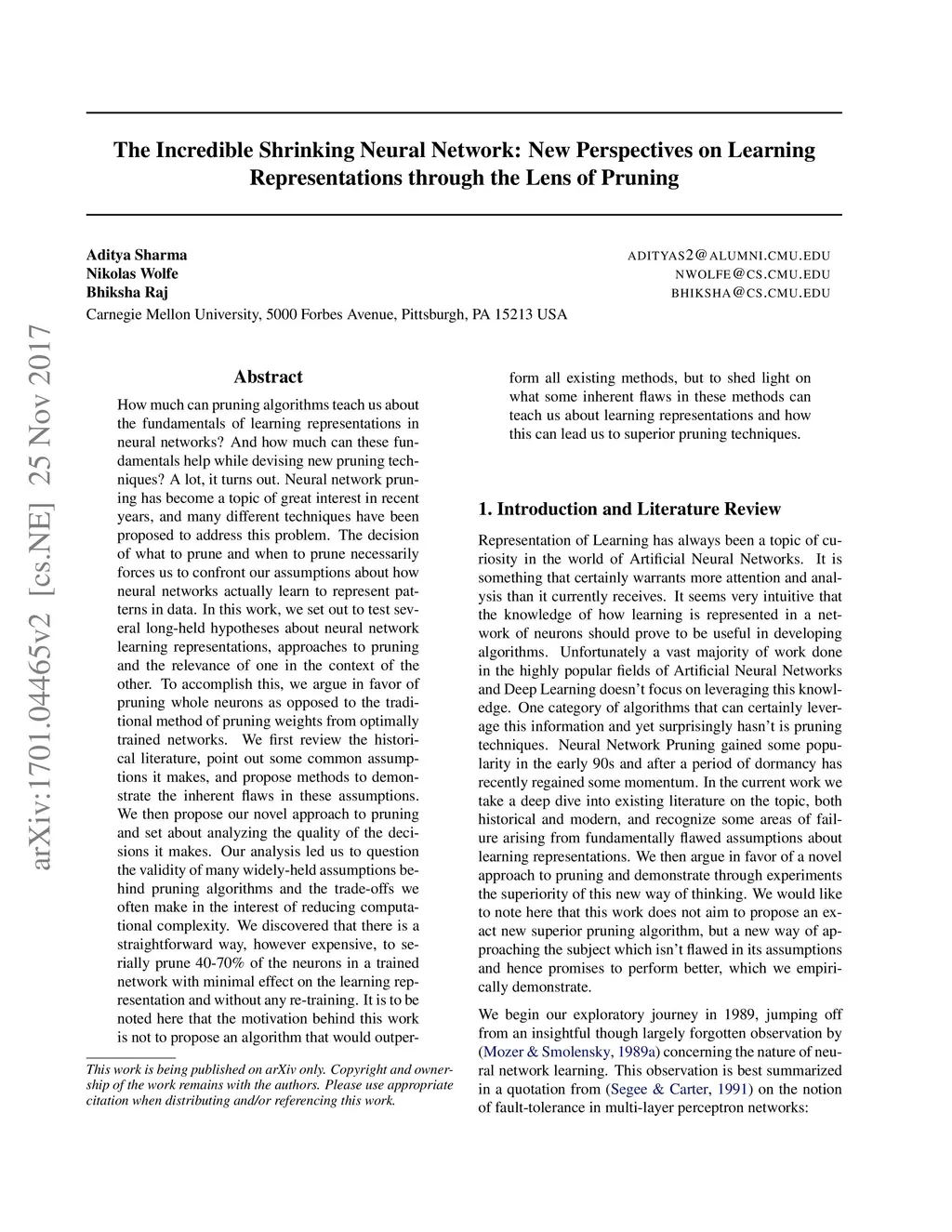 arXiv:1701.04465v2 [cs.NE] 25 Nov 2017

The Incredible Shrinking Neural Network: New Perspectives on Learning Representations through the Lens of Pruning

Aditya Sharma ADITYAS2@ALUMNI.CMU.EDU
Nikolas Wolfe NWOLFE@CS.CMU.EDU
Bhiksha Raj BHIKSHA@CS.CMU.EDU
Carnegie Mellon University, 5000 Forbes Avenue, Pittsburgh, PA 15213 USA

Abstract

How much can pruning algorithms teach us about the fundamentals of learning representations in neural networks? And how much can these fundamentals help while devising new pruning techniques? A lot, it turns out. Neural network pruning has become a topic of great interest in recent years, and many different techniques have been proposed to address this problem. The decision of what to prune and when to prune necessarily forces us to confront our assumptions about how neural networks actually learn to represent patterns in data. In this work, we set out to test several long-held hypotheses about neural network learning representations, approaches to pruning and the relevance of one in the context of the other. To accomplish this, we argue in favor of pruning whole neurons as opposed to the traditional method of pruning weights from optimally trained networks. We first review the historical literature, point out some common assumptions it makes, and propose methods to demonstrate the inherent flaws in these assumptions. We then propose our novel approach to pruning and set about analyzing the quality of the decisions it makes. Our analysis led us to question the validity of many widely-held assumptions behind pruning algorithms and the trade-offs we often make in the interest of reducing computational complexity. We discovered that there is a straightforward way, however expensive, to serially prune 40-70% of the neurons in a trained network with minimal effect on the learning representation and without any re-training. It is to be noted here that the motivation behind this work is not to propose an algorithm that would outperform all existing methods, but to shed light on what some inherent flaws in these methods can teach us about learning representations and how this can lead us to superior pruning techniques.

This work is being published on arXiv only. Copyright and ownership of the work remains with the authors. Please use appropriate citation when distributing and/or referencing this work.

1. Introduction and Literature Review

Representation of Learning has always been a topic of curiosity in the world of Artificial Neural Networks. It is something that certainly warrants more attention and analysis than it currently receives. It seems very intuitive that the knowledge of how learning is represented in a network of neurons should prove to be useful in developing algorithms. Unfortunately a vast majority of work done in the highly popular fields of Artificial Neural Networks and Deep Learning doesn't focus on leveraging this knowledge. One category of algorithms that can certainly leverage this information and yet surprisingly hasn't is pruning techniques. Neural Network Pruning gained some popularity in the early 90s and after a period of dormancy has recently regained some momentum. In the current work we take a deep dive into existing literature on the topic, both historical and modern, and recognize some areas of failure arising from fundamentally flawed assumptions about learning representations. We then argue in favor of a novel approach to pruning and demonstrate through experiments the superiority of this new way of thinking. We would like to note here that this work does not aim to propose an exact new superior pruning algorithm, but a new way of approaching the subject which isn't flawed in its assumptions and hence promises to perform better, which we empirically demonstrate.

We begin our exploratory journey in 1989, jumping off from an insightful though largely forgotten observation by (Mozer & Smolensky, 1989a) concerning the nature of neural network learning. This observation is best summarized in a quotation from (Segee & Carter, 1991) on the notion of fault-tolerance in multi-layer perceptron networks: